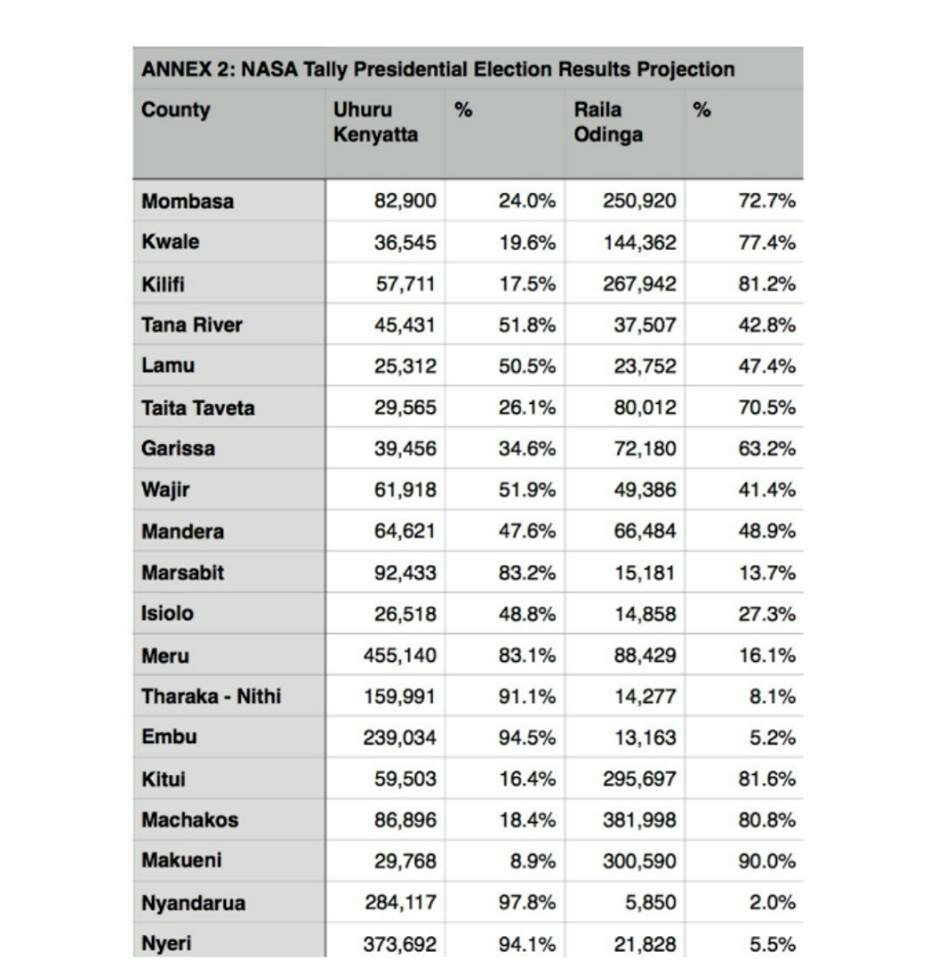 ANNEX 2: NASA Tally Presidential Election Results Projection

| County | Uhuru Kenyatta | % | Raila Odinga | % |
|---|---|---|---|---|
| Mombasa | 82,900 | 24.0% | 250,920 | 72.7% |
| Kwale | 36,545 | 19.6% | 144,362 | 77.4% |
| Kilifi | 57,711 | 17.5% | 267,942 | 81.2% |
| Tana River | 45,431 | 51.8% | 37,507 | 42.8% |
| Lamu | 25,312 | 50.5% | 23,752 | 47.4% |
| Taita Taveta | 29,565 | 26.1% | 80,012 | 70.5% |
| Garissa | 39,456 | 34.6% | 72,180 | 63.2% |
| Wajir | 61,918 | 51.9% | 49,386 | 41.4% |
| Mandera | 64,621 | 47.6% | 66,484 | 48.9% |
| Marsabit | 92,433 | 83.2% | 15,181 | 13.7% |
| Isiolo | 26,518 | 48.8% | 14,858 | 27.3% |
| Meru | 455,140 | 83.1% | 88,429 | 16.1% |
| Tharaka - Nithi | 159,991 | 91.1% | 14,277 | 8.1% |
| Embu | 239,034 | 94.5% | 13,163 | 5.2% |
| Kitui | 59,503 | 16.4% | 295,697 | 81.6% |
| Machakos | 86,896 | 18.4% | 381,998 | 80.8% |
| Makueni | 29,768 | 8.9% | 300,590 | 90.0% |
| Nyandarua | 284,117 | 97.8% | 5,850 | 2.0% |
| Nyeri | 373,692 | 94.1% | 21,828 | 5.5% |